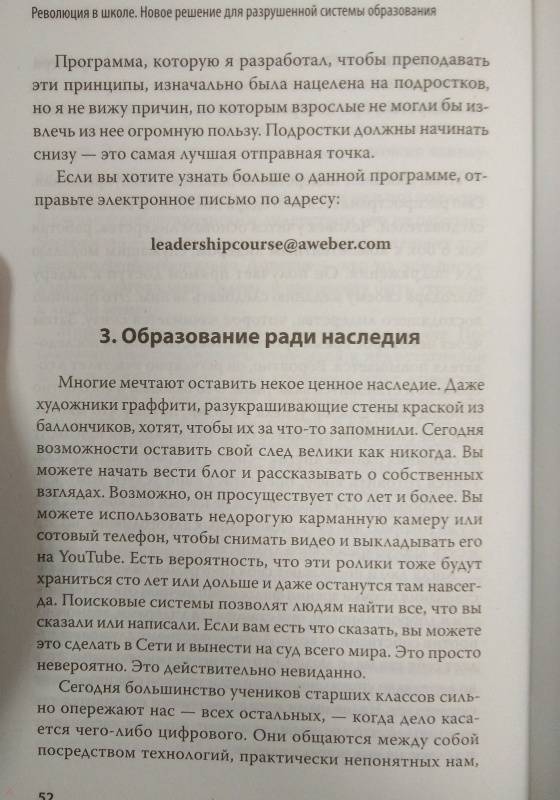 Революция в школе. Новое решение для разрушенной системы образования

Программа, которую я разработал, чтобы преподавать эти принципы, изначально была нацелена на подростков, но я не вижу причин, по которым взрослые не могли бы извлечь из нее огромную пользу. Подростки должны начинать снизу — это самая лучшая отправная точка.

Если вы хотите узнать больше о данной программе, отправьте электронное письмо по адресу:

leadershipcourse@aweber.com

3. Образование ради наследия

Многие мечтают оставить некое ценное наследие. Даже художники граффити, разукрашивающие стены краской из баллончиков, хотят, чтобы их за что-то запомнили. Сегодня возможности оставить свой след велики как никогда. Вы можете начать вести блог и рассказывать о собственных взглядах. Возможно, он просуществует сто лет и более. Вы можете использовать недорогую карманную камеру или сотовый телефон, чтобы снимать видео и выкладывать его на YouTube. Есть вероятность, что эти ролики тоже будут храниться сто лет или дольше и даже останутся там навсегда. Поисковые системы позволят людям найти все, что вы сказали или написали. Если вам есть что сказать, вы можете это сделать в Сети и вынести на суд всего мира. Это просто невероятно. Это действительно невиданно.

Сегодня большинство учеников старших классов сильно опережают нас — всех остальных, — когда дело касается чего-либо цифрового. Они общаются между собой посредством технологий, практически непонятных нам,

52